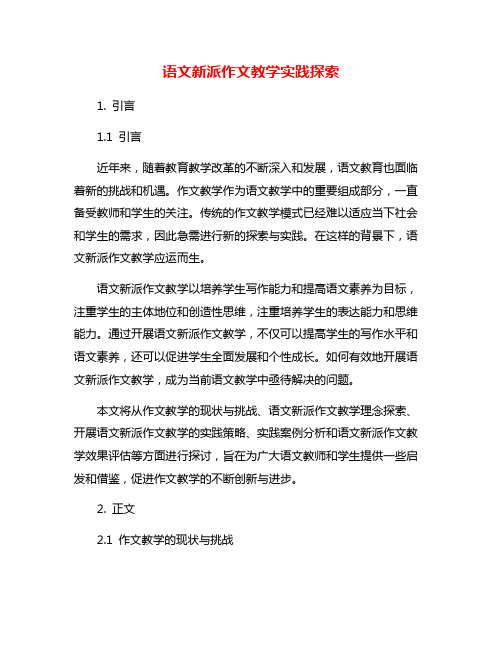 语文新派作文教学实践探索

1. 引言

1.1 引言

近年来，随着教育教学改革的不断深入和发展，语文教育也面临着新的挑战和机遇。作文教学作为语文教学中的重要组成部分，一直备受教师和学生的关注。传统的作文教学模式已经难以适应当下社会和学生的需求，因此急需进行新的探索与实践。在这样的背景下，语文新派作文教学应运而生。

语文新派作文教学以培养学生写作能力和提高语文素养为目标，注重学生的主体地位和创造性思维，注重培养学生的表达能力和思维能力。通过开展语文新派作文教学，不仅可以提高学生的写作水平和语文素养，还可以促进学生全面发展和个性成长。如何有效地开展语文新派作文教学，成为当前语文教学中亟待解决的问题。

本文将从作文教学的现状与挑战、语文新派作文教学理念探索、开展语文新派作文教学的实践策略、实践案例分析和语文新派作文教学效果评估等方面进行探讨，旨在为广大语文教师和学生提供一些启发和借鉴，促进作文教学的不断创新与进步。

2. 正文

2.1 作文教学的现状与挑战